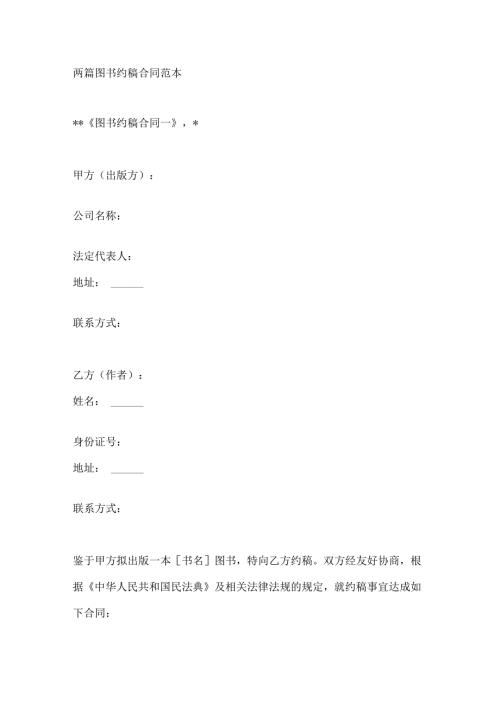 两篇图书约稿合同范本

**《图书约稿合同一》，*

甲方（出版方）：

公司名称：

法定代表人：

地址：______

联系方式：

乙方（作者）：

姓名：______

身份证号：

地址：______

联系方式：

鉴于甲方拟出版一本［书名］图书，特向乙方约稿。双方经友好协商，根据《中华人民共和国民法典》及相关法律法规的规定，就约稿事宜达成如下合同：